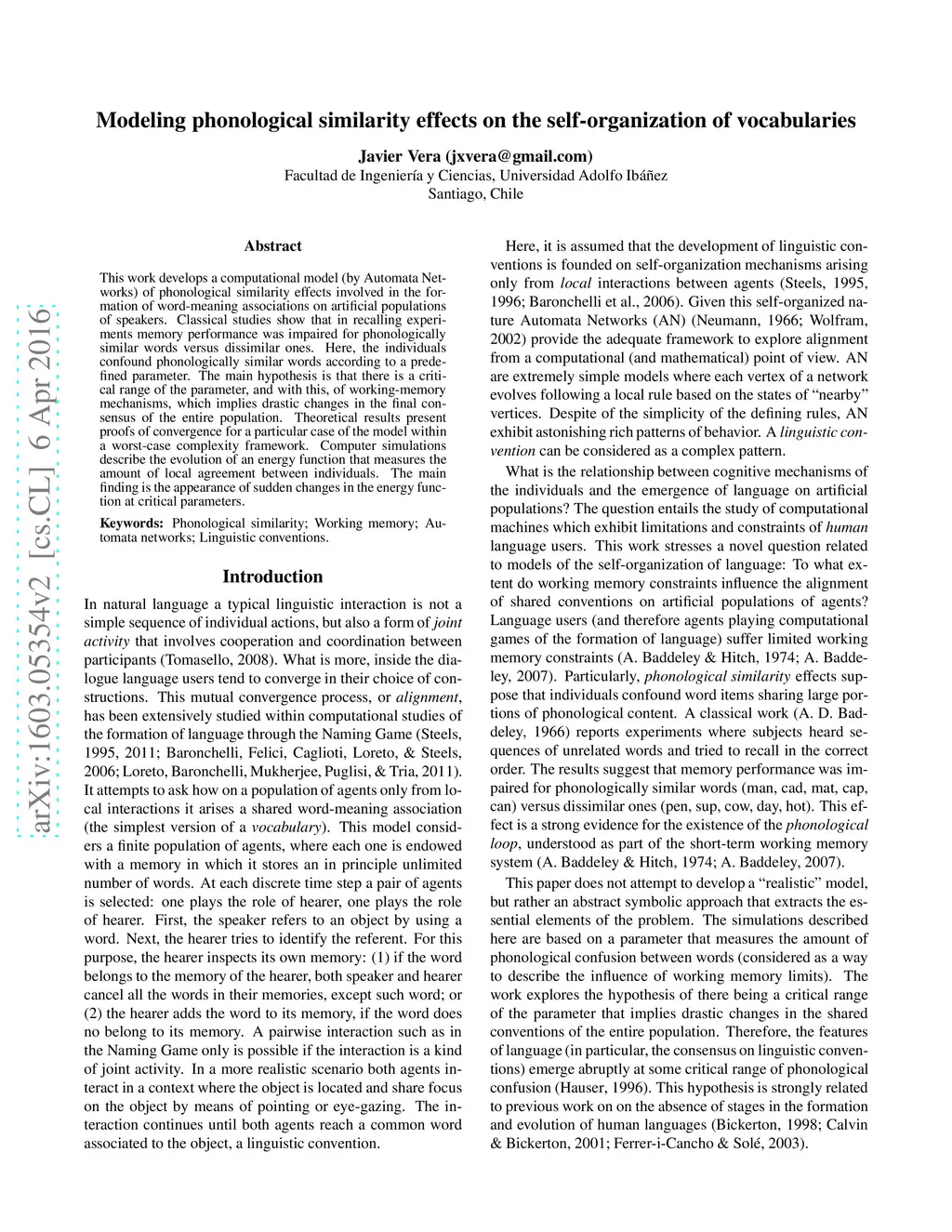 Modeling phonological similarity effects on the self-organization of vocabularies

Javier Vera (jxvera@gmail.com)
Facultad de Ingeniería y Ciencias, Universidad Adolfo Ibáñez
Santiago, Chile

arXiv:1603.05354v2 [cs.CL] 6 Apr 2016

Abstract

This work develops a computational model (by Automata Networks) of phonological similarity effects involved in the formation of word-meaning associations on artificial populations of speakers. Classical studies show that in recalling experiments memory performance was impaired for phonologically similar words versus dissimilar ones. Here, the individuals confound phonologically similar words according to a predefined parameter. The main hypothesis is that there is a critical range of the parameter, and with this, of working-memory mechanisms, which implies drastic changes in the final consensus of the entire population. Theoretical results present proofs of convergence for a particular case of the model within a worst-case complexity framework. Computer simulations describe the evolution of an energy function that measures the amount of local agreement between individuals. The main finding is the appearance of sudden changes in the energy function at critical parameters.

Keywords: Phonological similarity; Working memory; Automata networks; Linguistic conventions.

Introduction

In natural language a typical linguistic interaction is not a simple sequence of individual actions, but also a form of joint activity that involves cooperation and coordination between participants (Tomasello, 2008). What is more, inside the dialogue language users tend to converge in their choice of constructions. This mutual convergence process, or alignment, has been extensively studied within computational studies of the formation of language through the Naming Game (Steels, 1995, 2011; Baronchelli, Felici, Caglioti, Loreto, & Steels, 2006; Loreto, Baronchelli, Mukherjee, Puglisi, & Tria, 2011). It attempts to ask how on a population of agents only from local interactions it arises a shared word-meaning association (the simplest version of a vocabulary). This model considers a finite population of agents, where each one is endowed with a memory in which it stores an in principle unlimited number of words. At each discrete time step a pair of agents is selected: one plays the role of hearer, one plays the role of hearer. First, the speaker refers to an object by using a word. Next, the hearer tries to identify the referent. For this purpose, the hearer inspects its own memory: (1) if the word belongs to the memory of the hearer, both speaker and hearer cancel all the words in their memories, except such word; or (2) the hearer adds the word to its memory, if the word does no belong to its memory. A pairwise interaction such as in the Naming Game only is possible if the interaction is a kind of joint activity. In a more realistic scenario both agents interact in a context where the object is located and share focus on the object by means of pointing or eye-gazing. The interaction continues until both agents reach a common word associated to the object, a linguistic convention.

Here, it is assumed that the development of linguistic conventions is founded on self-organization mechanisms arising only from local interactions between agents (Steels, 1995, 1996; Baronchelli et al., 2006). Given this self-organized nature Automata Networks (AN) (Neumann, 1966; Wolfram, 2002) provide the adequate framework to explore alignment from a computational (and mathematical) point of view. AN are extremely simple models where each vertex of a network evolves following a local rule based on the states of "nearby" vertices. Despite of the simplicity of the defining rules, AN exhibit astonishing rich patterns of behavior. A linguistic convention can be considered as a complex pattern.

What is the relationship between cognitive mechanisms of the individuals and the emergence of language on artificial populations? The question entails the study of computational machines which exhibit limitations and constraints of human language users. This work stresses a novel question related to models of the self-organization of language: To what extent do working memory constraints influence the alignment of shared conventions on artificial populations of agents? Language users (and therefore agents playing computational games of the formation of language) suffer limited working memory constraints (A. Baddeley & Hitch, 1974; A. Baddeley, 2007). Particularly, phonological similarity effects suppose that individuals confound word items sharing large portions of phonological content. A classical work (A. D. Baddeley, 1966) reports experiments where subjects heard sequences of unrelated words and tried to recall in the correct order. The results suggest that memory performance was impaired for phonologically similar words (man, cad, mat, cap, can) versus dissimilar ones (pen, sup, cow, day, hot). This effect is a strong evidence for the existence of the phonological loop, understood as part of the short-term working memory system (A. Baddeley & Hitch, 1974; A. Baddeley, 2007).

This paper does not attempt to develop a "realistic" model, but rather an abstract symbolic approach that extracts the essential elements of the problem. The simulations described here are based on a parameter that measures the amount of phonological confusion between words (considered as a way to describe the influence of working memory limits). The work explores the hypothesis of there being a critical range of the parameter that implies drastic changes in the shared conventions of the entire population. Therefore, the features of language (in particular, the consensus on linguistic conventions) emerge abruptly at some critical range of phonological confusion (Hauser, 1996). This hypothesis is strongly related to previous work on on the absence of stages in the formation and evolution of human languages (Bickerton, 1998; Calvin & Bickerton, 2001; Ferrer-i-Cancho & Solé, 2003).